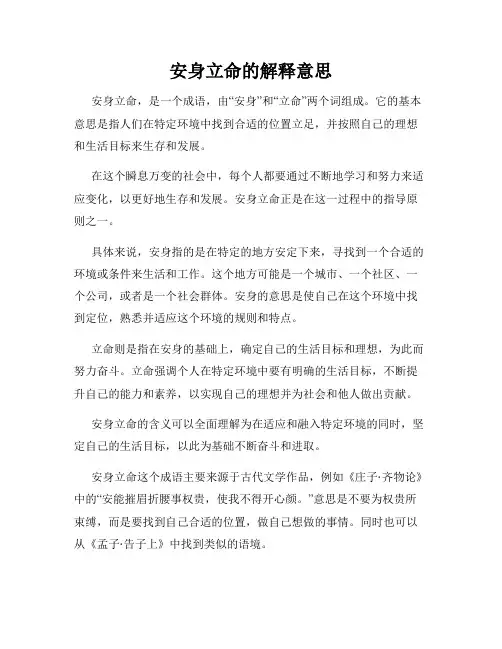 安身立命的解释意思

安身立命，是一个成语，由“安身”和“立命”两个词组成。它的基本意思是指人们在特定环境中找到合适的位置立足，并按照自己的理想和生活目标来生存和发展。

在这个瞬息万变的社会中，每个人都要通过不断地学习和努力来适应变化，以更好地生存和发展。安身立命正是在这一过程中的指导原则之一。

具体来说，安身指的是在特定的地方安定下来，寻找到一个合适的环境或条件来生活和工作。这个地方可能是一个城市、一个社区、一个公司，或者是一个社会群体。安身的意思是使自己在这个环境中找到定位，熟悉并适应这个环境的规则和特点。

立命则是指在安身的基础上，确定自己的生活目标和理想，为此而努力奋斗。立命强调个人在特定环境中要有明确的生活目标，不断提升自己的能力和素养，以实现自己的理想并为社会和他人做出贡献。

安身立命的含义可以全面理解为在适应和融入特定环境的同时，坚定自己的生活目标，以此为基础不断奋斗和进取。

安身立命这个成语主要来源于古代文学作品，例如《庄子·齐物论》中的“安能摧眉折腰事权贵，使我不得开心颜。”意思是不要为权贵所束缚，而是要找到自己合适的位置，做自己想做的事情。同时也可以从《孟子·告子上》中找到类似的语境。